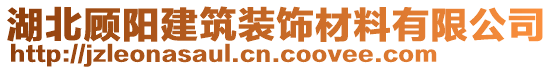 湖北顾阳建筑装饰材料有限公司
http://jzleonasaul.cn.coovee.com